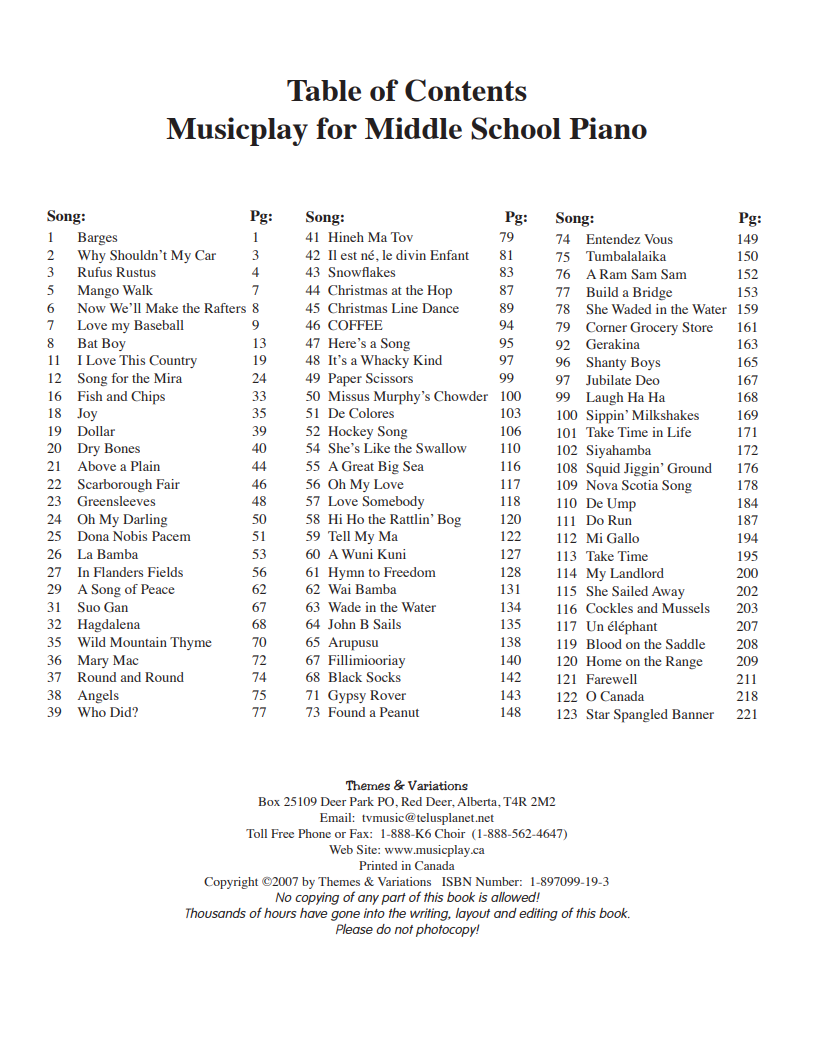 Table of Contents
Musicplay for Middle School Piano

| Song: | | Pg: |
|---|---|---|
| 1 | Barges | 1 |
| 2 | Why Shouldn't My Car | 3 |
| 3 | Rufus Rustus | 4 |
| 5 | Mango Walk | 7 |
| 6 | Now We'll Make the Rafters | 8 |
| 7 | Love my Baseball | 9 |
| 8 | Bat Boy | 13 |
| 11 | I Love This Country | 19 |
| 12 | Song for the Mira | 24 |
| 16 | Fish and Chips | 33 |
| 18 | Joy | 35 |
| 19 | Dollar | 39 |
| 20 | Dry Bones | 40 |
| 21 | Above a Plain | 44 |
| 22 | Scarborough Fair | 46 |
| 23 | Greensleeves | 48 |
| 24 | Oh My Darling | 50 |
| 25 | Dona Nobis Pacem | 51 |
| 26 | La Bamba | 53 |
| 27 | In Flanders Fields | 56 |
| 29 | A Song of Peace | 62 |
| 31 | Suo Gan | 67 |
| 32 | Hagdalena | 68 |
| 35 | Wild Mountain Thyme | 70 |
| 36 | Mary Mac | 72 |
| 37 | Round and Round | 74 |
| 38 | Angels | 75 |
| 39 | Who Did? | 77 |

| Song: | | Pg: |
|---|---|---|
| 41 | Hineh Ma Tov | 79 |
| 42 | Il est né, le divin Enfant | 81 |
| 43 | Snowflakes | 83 |
| 44 | Christmas at the Hop | 87 |
| 45 | Christmas Line Dance | 89 |
| 46 | COFFEE | 94 |
| 47 | Here's a Song | 95 |
| 48 | It's a Whacky Kind | 97 |
| 49 | Paper Scissors | 99 |
| 50 | Missus Murphy's Chowder | 100 |
| 51 | De Colores | 103 |
| 52 | Hockey Song | 106 |
| 54 | She's Like the Swallow | 110 |
| 55 | A Great Big Sea | 116 |
| 56 | Oh My Love | 117 |
| 57 | Love Somebody | 118 |
| 58 | Hi Ho the Rattlin' Bog | 120 |
| 59 | Tell My Ma | 122 |
| 60 | A Wuni Kuni | 127 |
| 61 | Hymn to Freedom | 128 |
| 62 | Wai Bamba | 131 |
| 63 | Wade in the Water | 134 |
| 64 | John B Sails | 135 |
| 65 | Arupusu | 138 |
| 67 | Fillimiooriay | 140 |
| 68 | Black Socks | 142 |
| 71 | Gypsy Rover | 143 |
| 73 | Found a Peanut | 148 |

| Song: | | Pg: |
|---|---|---|
| 74 | Entendez Vous | 149 |
| 75 | Tumbalalaika | 150 |
| 76 | A Ram Sam Sam | 152 |
| 77 | Build a Bridge | 153 |
| 78 | She Waded in the Water | 159 |
| 79 | Corner Grocery Store | 161 |
| 92 | Gerakina | 163 |
| 96 | Shanty Boys | 165 |
| 97 | Jubilate Deo | 167 |
| 99 | Laugh Ha Ha | 168 |
| 100 | Sippin' Milkshakes | 169 |
| 101 | Take Time in Life | 171 |
| 102 | Siyahamba | 172 |
| 108 | Squid Jiggin' Ground | 176 |
| 109 | Nova Scotia Song | 178 |
| 110 | De Ump | 184 |
| 111 | Do Run | 187 |
| 112 | Mi Gallo | 194 |
| 113 | Take Time | 195 |
| 114 | My Landlord | 200 |
| 115 | She Sailed Away | 202 |
| 116 | Cockles and Mussels | 203 |
| 117 | Un éléphant | 207 |
| 119 | Blood on the Saddle | 208 |
| 120 | Home on the Range | 209 |
| 121 | Farewell | 211 |
| 122 | O Canada | 218 |
| 123 | Star Spangled Banner | 221 |

Themes & Variations
Box 25109 Deer Park PO, Red Deer, Alberta, T4R 2M2
Email: tvmusic@telusplanet.net
Toll Free Phone or Fax: 1-888-K6 Choir (1-888-562-4647)
Web Site: www.musicplay.ca
Printed in Canada
Copyright ©2007 by Themes & Variations ISBN Number: 1-897099-19-3
No copying of any part of this book is allowed!
Thousands of hours have gone into the writing, layout and editing of this book.
Please do not photocopy!